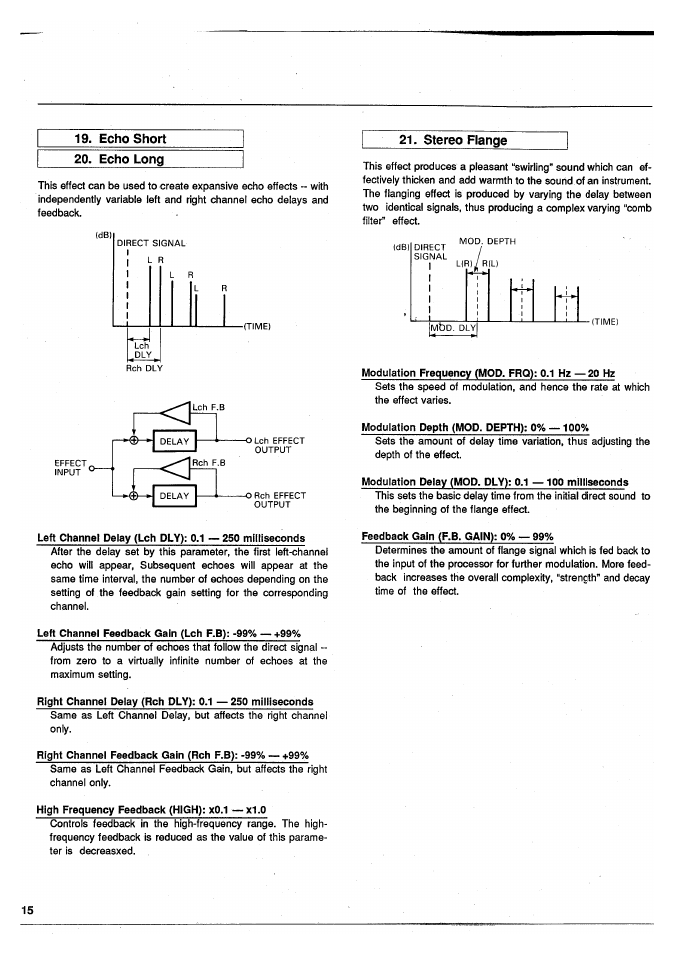 19. Echo Short

20. Echo Long

This effect can be used to create expansive echo effects -- with independently variable left and right channel echo delays and feedback.

(dB) DIRECT SIGNAL

L R

L R

L R

(TIME)

Lch DLY

Rch DLY

Lch F.B

DELAY

Lch EFFECT OUTPUT

EFFECT INPUT

Rch F.B

DELAY

Rch EFFECT OUTPUT

Left Channel Delay (Lch DLY): 0.1 — 250 milliseconds
After the delay set by this parameter, the first left-channel echo will appear, Subsequent echoes will appear at the same time interval, the number of echoes depending on the setting of the feedback gain setting for the corresponding channel.

Left Channel Feedback Gain (Lch F.B): -99% — +99%
Adjusts the number of echoes that follow the direct signal -- from zero to a virtually infinite number of echoes at the maximum setting.

Right Channel Delay (Rch DLY): 0.1 — 250 milliseconds
Same as Left Channel Delay, but affects the right channel only.

Right Channel Feedback Gain (Rch F.B): -99% — +99%
Same as Left Channel Feedback Gain, but affects the right channel only.

High Frequency Feedback (HIGH): x0.1 — x1.0
Controls feedback in the high-frequency range. The high-frequency feedback is reduced as the value of this parameter is decreasxed.

21. Stereo Flange

This effect produces a pleasant "swirling" sound which can effectively thicken and add warmth to the sound of an instrument. The flanging effect is produced by varying the delay between two identical signals, thus producing a complex varying "comb filter" effect.

(dB) DIRECT SIGNAL

MOD. DEPTH

L(R) R(L)

(TIME)

MOD. DLY

Modulation Frequency (MOD. FRQ): 0.1 Hz — 20 Hz
Sets the speed of modulation, and hence the rate at which the effect varies.

Modulation Depth (MOD. DEPTH): 0% — 100%
Sets the amount of delay time variation, thus adjusting the depth of the effect.

Modulation Delay (MOD. DLY): 0.1 — 100 milliseconds
This sets the basic delay time from the initial direct sound to the beginning of the flange effect.

Feedback Gain (F.B. GAIN): 0% — 99%
Determines the amount of flange signal which is fed back to the input of the processor for further modulation. More feedback increases the overall complexity, "strength" and decay time of the effect.

15